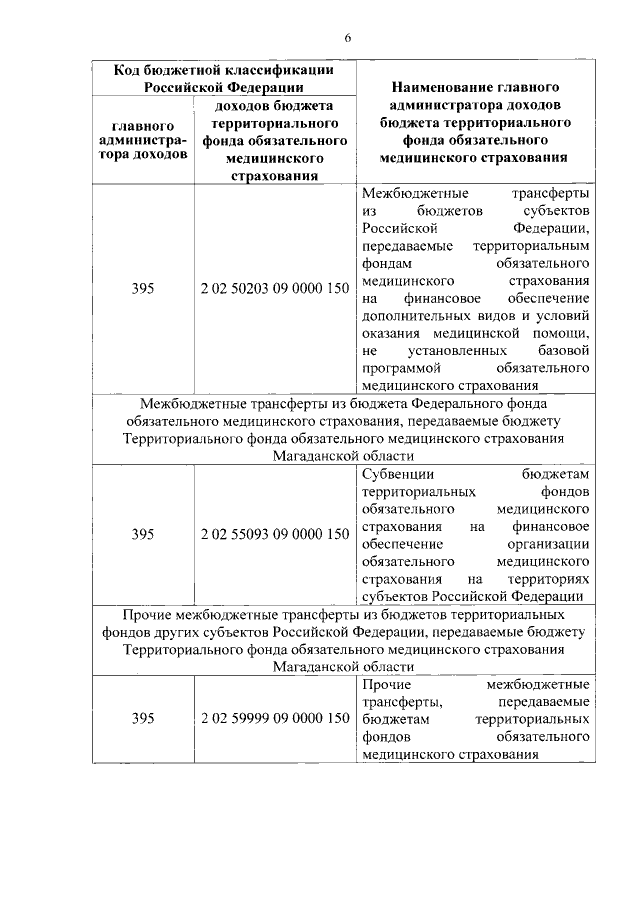 6

| Код бюджетной классификации Российской Федерации | | Наименование главного администратора доходов бюджета территориального фонда обязательного медицинского страхования |
|---|---|---|
| главного администратора доходов | доходов бюджета территориального фонда обязательного медицинского страхования | |
| 395 | 2 02 50203 09 0000 150 | Межбюджетные трансферты из бюджетов субъектов Российской Федерации, передаваемые территориальным фондам обязательного медицинского страхования на финансовое обеспечение дополнительных видов и условий оказания медицинской помощи, не установленных базовой программой обязательного медицинского страхования |
| Межбюджетные трансферты из бюджета Федерального фонда обязательного медицинского страхования, передаваемые бюджету Территориального фонда обязательного медицинского страхования Магаданской области | | |
| 395 | 2 02 55093 09 0000 150 | Субвенции бюджетам территориальных фондов обязательного медицинского страхования на финансовое обеспечение организации обязательного медицинского страхования на территориях субъектов Российской Федерации |
| Прочие межбюджетные трансферты из бюджетов территориальных фондов других субъектов Российской Федерации, передаваемые бюджету Территориального фонда обязательного медицинского страхования Магаданской области | | |
| 395 | 2 02 59999 09 0000 150 | Прочие межбюджетные трансферты, передаваемые бюджетам территориальных фондов обязательного медицинского страхования |